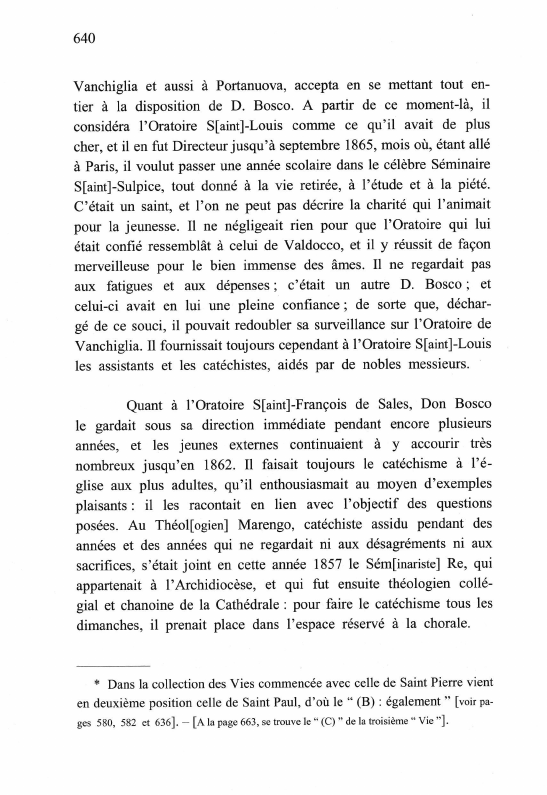 640

Vanchiglia et aussi à Portanuova, accepta en se mettant tout entier à la disposition de D. Bosco. A partir de ce moment-là, il considéra l'Oratoire S[aint]-Louis comme ce qu'il avait de plus cher, et il en fut Directeur jusqu'à septembre 1865, mois où, étant allé à Paris, il voulut passer une année scolaire dans le célèbre Séminaire S[aint]-Sulpice, tout donné à la vie retirée, à l'étude et à la piété. C'était un saint, et l'on ne peut pas décrire la charité qui l'animait pour la jeunesse. Il ne négligeait rien pour que l'Oratoire qui lui était confié ressemblât à celui de Valdocco, et il y réussit de façon merveilleuse pour le bien immense des âmes. Il ne regardait pas aux fatigues et aux dépenses ; c'était un autre D. Bosco ; et celui-ci avait en lui une pleine confiance ; de sorte que, déchargé de ce souci, il pouvait redoubler sa surveillance sur l'Oratoire de Vanchiglia. Il fournissait toujours cependant à l'Oratoire S[aint]-Louis les assistants et les catéchistes, aidés par de nobles messieurs.

Quant à l'Oratoire S[aint]-François de Sales, Don Bosco le gardait sous sa direction immédiate pendant encore plusieurs années, et les jeunes externes continuaient à y accourir très nombreux jusqu'en 1862. Il faisait toujours le catéchisme à l'église aux plus adultes, qu'il enthousiasmait au moyen d'exemples plaisants : il les racontait en lien avec l'objectif des questions posées. Au Théol[ogien] Marengo, catéchiste assidu pendant des années et des années qui ne regardait ni aux désagréments ni aux sacrifices, s'était joint en cette année 1857 le Sém[inariste] Re, qui appartenait à l'Archidiocèse, et qui fut ensuite théologien collégial et chanoine de la Cathédrale : pour faire le catéchisme tous les dimanches, il prenait place dans l'espace réservé à la chorale.

* Dans la collection des Vies commencée avec celle de Saint Pierre vient en deuxième position celle de Saint Paul, d'où le " (B) : également " [voir pages 580, 582 et 636]. – [A la page 663, se trouve le " (C) " de la troisième " Vie "].